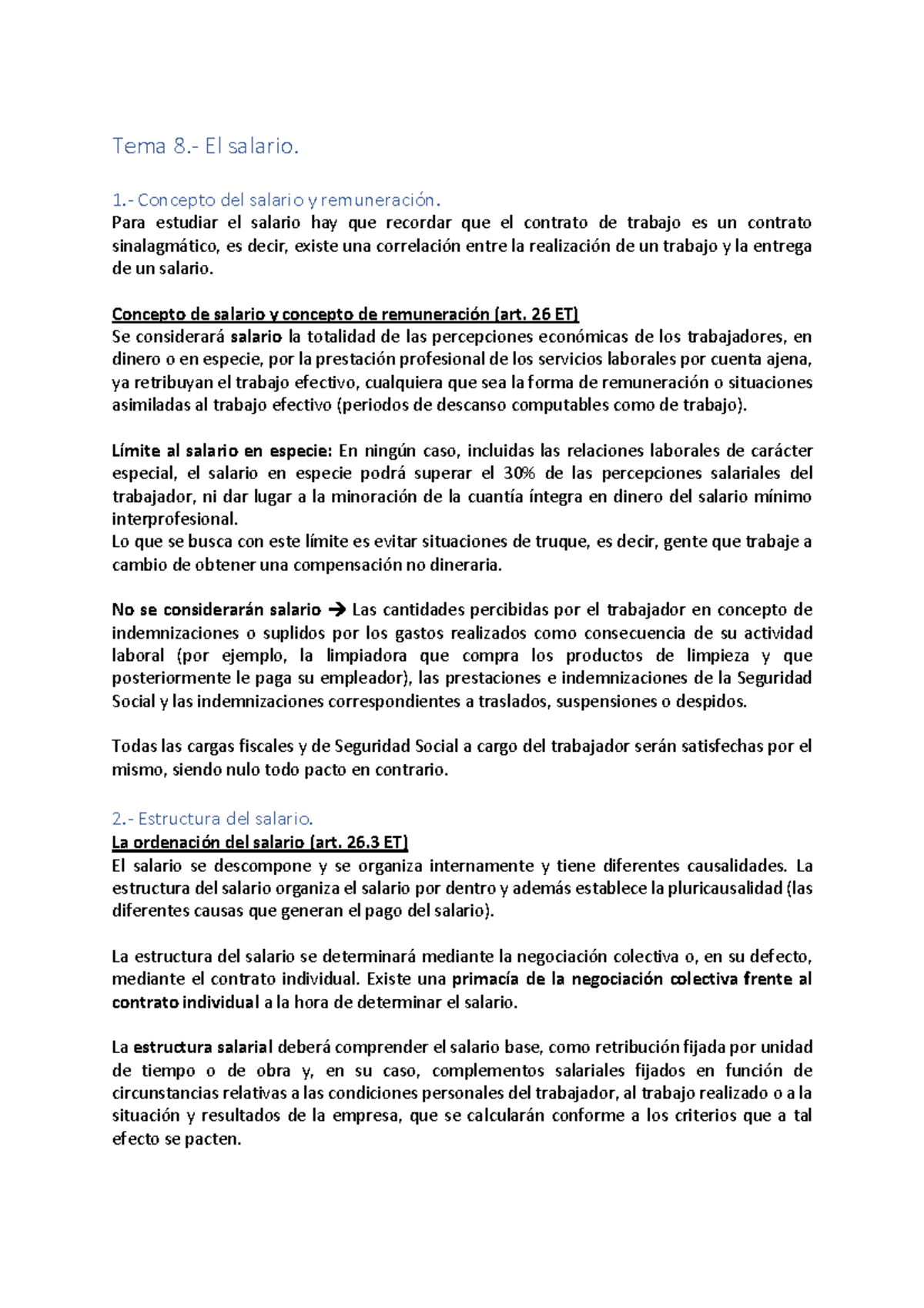 Tema 8.- El salario.

1.- Concepto del salario y remuneración.
Para estudiar el salario hay que recordar que el contrato de trabajo es un contrato sinalagmático, es decir, existe una correlación entre la realización de un trabajo y la entrega de un salario.

Concepto de salario y concepto de remuneración (art. 26 ET)
Se considerará salario la totalidad de las percepciones económicas de los trabajadores, en dinero o en especie, por la prestación profesional de los servicios laborales por cuenta ajena, ya retribuyan el trabajo efectivo, cualquiera que sea la forma de remuneración o situaciones asimiladas al trabajo efectivo (periodos de descanso computables como de trabajo).

Límite al salario en especie: En ningún caso, incluidas las relaciones laborales de carácter especial, el salario en especie podrá superar el 30% de las percepciones salariales del trabajador, ni dar lugar a la minoración de la cuantía íntegra en dinero del salario mínimo interprofesional.
Lo que se busca con este límite es evitar situaciones de truque, es decir, gente que trabaje a cambio de obtener una compensación no dineraria.

No se considerarán salario → Las cantidades percibidas por el trabajador en concepto de indemnizaciones o suplidos por los gastos realizados como consecuencia de su actividad laboral (por ejemplo, la limpiadora que compra los productos de limpieza y que posteriormente le paga su empleador), las prestaciones e indemnizaciones de la Seguridad Social y las indemnizaciones correspondientes a traslados, suspensiones o despidos.

Todas las cargas fiscales y de Seguridad Social a cargo del trabajador serán satisfechas por el mismo, siendo nulo todo pacto en contrario.

2.- Estructura del salario.
La ordenación del salario (art. 26.3 ET)
El salario se descompone y se organiza internamente y tiene diferentes causalidades. La estructura del salario organiza el salario por dentro y además establece la pluricausalidad (las diferentes causas que generan el pago del salario).

La estructura del salario se determinará mediante la negociación colectiva o, en su defecto, mediante el contrato individual. Existe una primacía de la negociación colectiva frente al contrato individual a la hora de determinar el salario.

La estructura salarial deberá comprender el salario base, como retribución fijada por unidad de tiempo o de obra y, en su caso, complementos salariales fijados en función de circunstancias relativas a las condiciones personales del trabajador, al trabajo realizado o a la situación y resultados de la empresa, que se calcularán conforme a los criterios que a tal efecto se pacten.